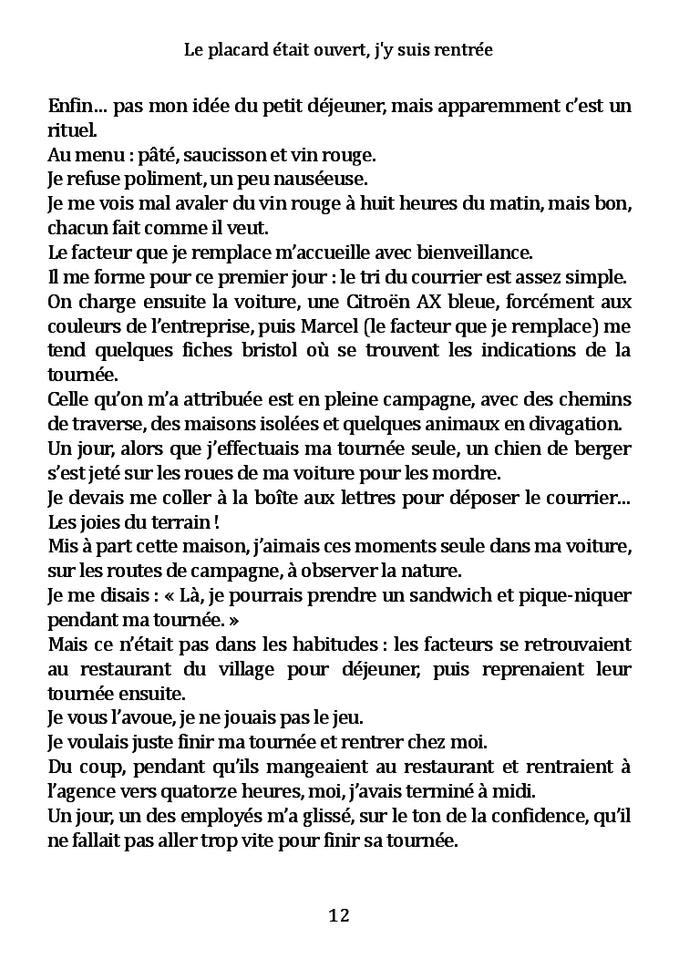 Le placard était ouvert, j'y suis rentrée

Enfin… pas mon idée du petit déjeuner, mais apparemment c'est un rituel.
Au menu : pâté, saucisson et vin rouge.
Je refuse poliment, un peu nauséeuse.
Je me vois mal avaler du vin rouge à huit heures du matin, mais bon, chacun fait comme il veut.
Le facteur que je remplace m'accueille avec bienveillance.
Il me forme pour ce premier jour : le tri du courrier est assez simple.
On charge ensuite la voiture, une Citroën AX bleue, forcément aux couleurs de l'entreprise, puis Marcel (le facteur que je remplace) me tend quelques fiches bristol où se trouvent les indications de la tournée.
Celle qu'on m'a attribuée est en pleine campagne, avec des chemins de traverse, des maisons isolées et quelques animaux en divagation.
Un jour, alors que j'effectuais ma tournée seule, un chien de berger s'est jeté sur les roues de ma voiture pour les mordre.
Je devais me coller à la boîte aux lettres pour déposer le courrier… Les joies du terrain !
Mis à part cette maison, j'aimais ces moments seule dans ma voiture, sur les routes de campagne, à observer la nature.
Je me disais : « Là, je pourrais prendre un sandwich et pique-niquer pendant ma tournée. »
Mais ce n'était pas dans les habitudes : les facteurs se retrouvaient au restaurant du village pour déjeuner, puis reprenaient leur tournée ensuite.
Je vous l'avoue, je ne jouais pas le jeu.
Je voulais juste finir ma tournée et rentrer chez moi.
Du coup, pendant qu'ils mangeaient au restaurant et rentraient à l'agence vers quatorze heures, moi, j'avais terminé à midi.
Un jour, un des employés m'a glissé, sur le ton de la confidence, qu'il ne fallait pas aller trop vite pour finir sa tournée.

12